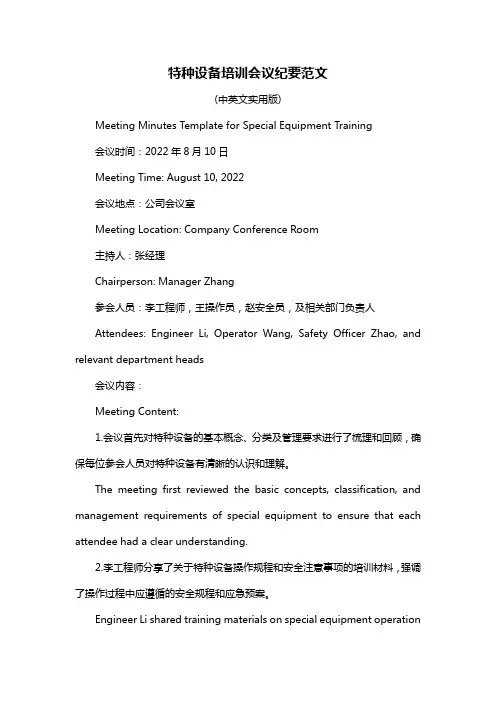 特种设备培训会议纪要范文

(中英文实用版)

Meeting Minutes Template for Special Equipment Training

会议时间：2022 年 8 月 10 日

Meeting Time: August 10, 2022

会议地点：公司会议室

Meeting Location: Company Conference Room

主持人：张经理

Chairperson: Manager Zhang

参会人员：李工程师，王操作员，赵安全员，及相关部门负责人

Attendees: Engineer Li, Operator Wang, Safety Officer Zhao, and relevant department heads

会议内容：

Meeting Content:

1.会议首先对特种设备的基本概念、分类及管理要求进行了梳理和回顾，确保每位参会人员对特种设备有清晰的认识和理解。

The meeting first reviewed the basic concepts, classification, and management requirements of special equipment to ensure that each attendee had a clear understanding.

2.李工程师分享了关于特种设备操作规程和安全注意事项的培训材料，强调了操作过程中应遵循的安全规程和应急预案。

Engineer Li shared training materials on special equipment operation